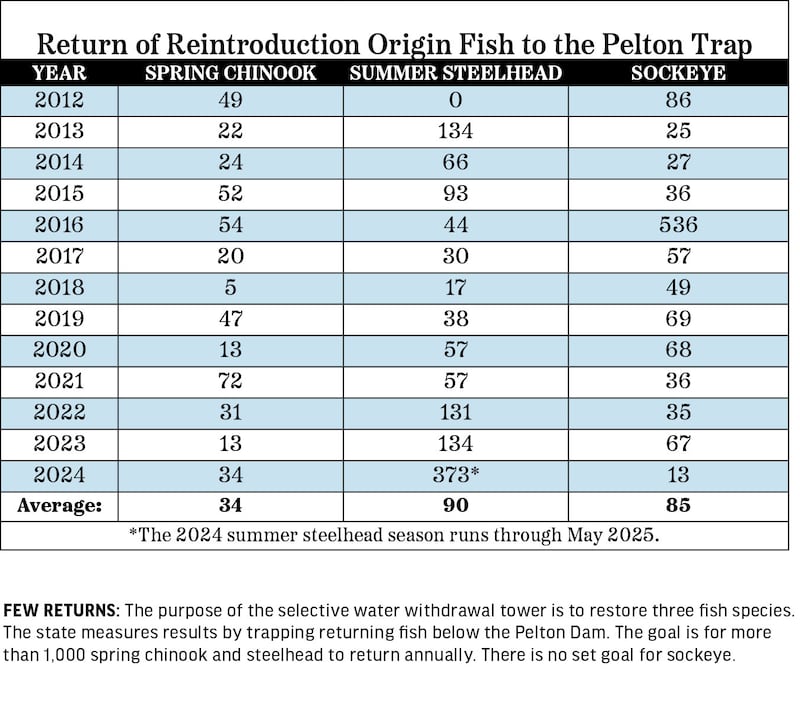 Return of Reintroduction Origin Fish to the Pelton Trap

| YEAR | SPRING CHINOOK | SUMMER STEELHEAD | SOCKEYE |
|---|---|---|---|
| 2012 | 49 | 0 | 86 |
| 2013 | 22 | 134 | 25 |
| 2014 | 24 | 66 | 27 |
| 2015 | 52 | 93 | 36 |
| 2016 | 54 | 44 | 536 |
| 2017 | 20 | 30 | 57 |
| 2018 | 5 | 17 | 49 |
| 2019 | 47 | 38 | 69 |
| 2020 | 13 | 57 | 68 |
| 2021 | 72 | 57 | 36 |
| 2022 | 31 | 131 | 35 |
| 2023 | 13 | 134 | 67 |
| 2024 | 34 | 373* | 13 |
| Average: | 34 | 90 | 85 |

*The 2024 summer steelhead season runs through May 2025.

FEW RETURNS: The purpose of the selective water withdrawal tower is to restore three fish species. The state measures results by trapping returning fish below the Pelton Dam. The goal is for more than 1,000 spring chinook and steelhead to return annually. There is no set goal for sockeye.